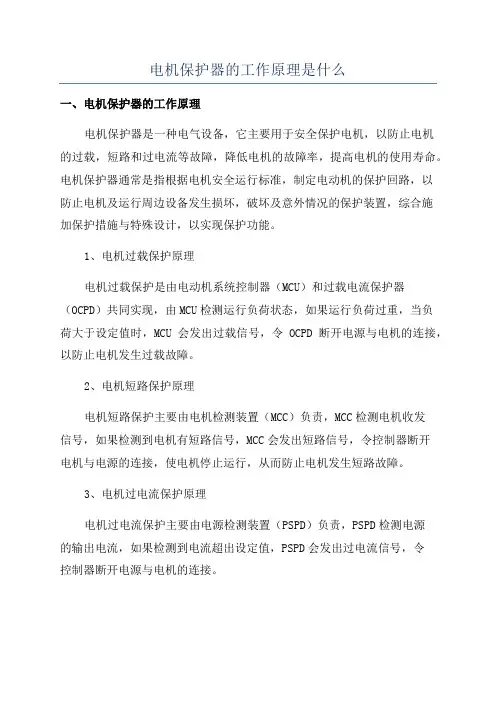 电机保护器的工作原理是什么

一、电机保护器的工作原理

电机保护器是一种电气设备，它主要用于安全保护电机，以防止电机的过载，短路和过电流等故障，降低电机的故障率，提高电机的使用寿命。电机保护器通常是指根据电机安全运行标准，制定电动机的保护回路，以防止电机及运行周边设备发生损坏，破坏及意外情况的保护装置，综合施加保护措施与特殊设计，以实现保护功能。

1、电机过载保护原理

电机过载保护是由电动机系统控制器（MCU）和过载电流保护器（OCPD）共同实现，由MCU检测运行负荷状态，如果运行负荷过重，当负荷大于设定值时，MCU 会发出过载信号，令 OCPD 断开电源与电机的连接，以防止电机发生过载故障。

2、电机短路保护原理

电机短路保护主要由电机检测装置（MCC）负责，MCC检测电机收发信号，如果检测到电机有短路信号，MCC会发出短路信号，令控制器断开电机与电源的连接，使电机停止运行，从而防止电机发生短路故障。

3、电机过电流保护原理

电机过电流保护主要由电源检测装置（PSPD）负责，PSPD检测电源的输出电流，如果检测到电流超出设定值，PSPD会发出过电流信号，令控制器断开电源与电机的连接。